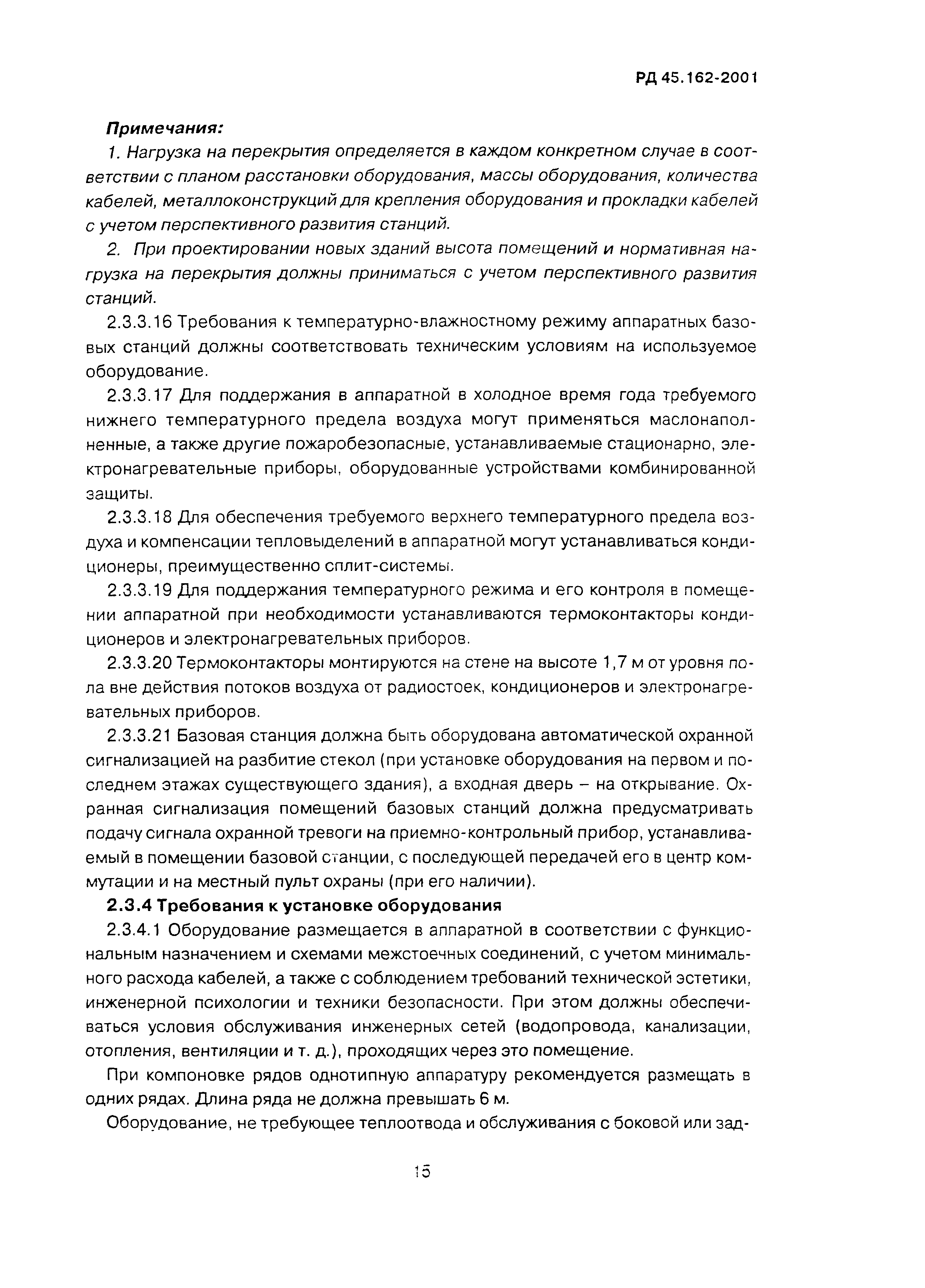 РД 45.162-2001

Примечания:

1. Нагрузка на перекрытия определяется в каждом конкретном случае в соответствии с планом расстановки оборудования, массы оборудования, количества кабелей, металлоконструкций для крепления оборудования и прокладки кабелей с учетом перспективного развития станций.

2. При проектировании новых зданий высота помещений и нормативная нагрузка на перекрытия должны приниматься с учетом перспективного развития станций.

2.3.3.16 Требования к температурно-влажностному режиму аппаратных базовых станций должны соответствовать техническим условиям на используемое оборудование.

2.3.3.17 Для поддержания в аппаратной в холодное время года требуемого нижнего температурного предела воздуха могут применяться маслонаполненные, а также другие пожаробезопасные, устанавливаемые стационарно, электронагревательные приборы, оборудованные устройствами комбинированной защиты.

2.3.3.18 Для обеспечения требуемого верхнего температурного предела воздуха и компенсации тепловыделений в аппаратной могут устанавливаться кондиционеры, преимущественно сплит-системы.

2.3.3.19 Для поддержания температурного режима и его контроля в помещении аппаратной при необходимости устанавливаются термоконтакторы кондиционеров и электронагревательных приборов.

2.3.3.20 Термоконтакторы монтируются на стене на высоте 1,7 м от уровня пола вне действия потоков воздуха от радиостоек, кондиционеров и электронагревательных приборов.

2.3.3.21 Базовая станция должна быть оборудована автоматической охранной сигнализацией на разбитие стекол (при установке оборудования на первом и последнем этажах существующего здания), а входная дверь – на открывание. Охранная сигнализация помещений базовых станций должна предусматривать подачу сигнала охранной тревоги на приемно-контрольный прибор, устанавливаемый в помещении базовой станции, с последующей передачей его в центр коммутации и на местный пульт охраны (при его наличии).

2.3.4 Требования к установке оборудования

2.3.4.1 Оборудование размещается в аппаратной в соответствии с функциональным назначением и схемами межстоечных соединений, с учетом минимального расхода кабелей, а также с соблюдением требований технической эстетики, инженерной психологии и техники безопасности. При этом должны обеспечиваться условия обслуживания инженерных сетей (водопровода, канализации, отопления, вентиляции и т. д.), проходящих через это помещение.

При компоновке рядов однотипную аппаратуру рекомендуется размещать в одних рядах. Длина ряда не должна превышать 6 м.

Оборудование, не требующее теплоотвода и обслуживания с боковой или зад-

15